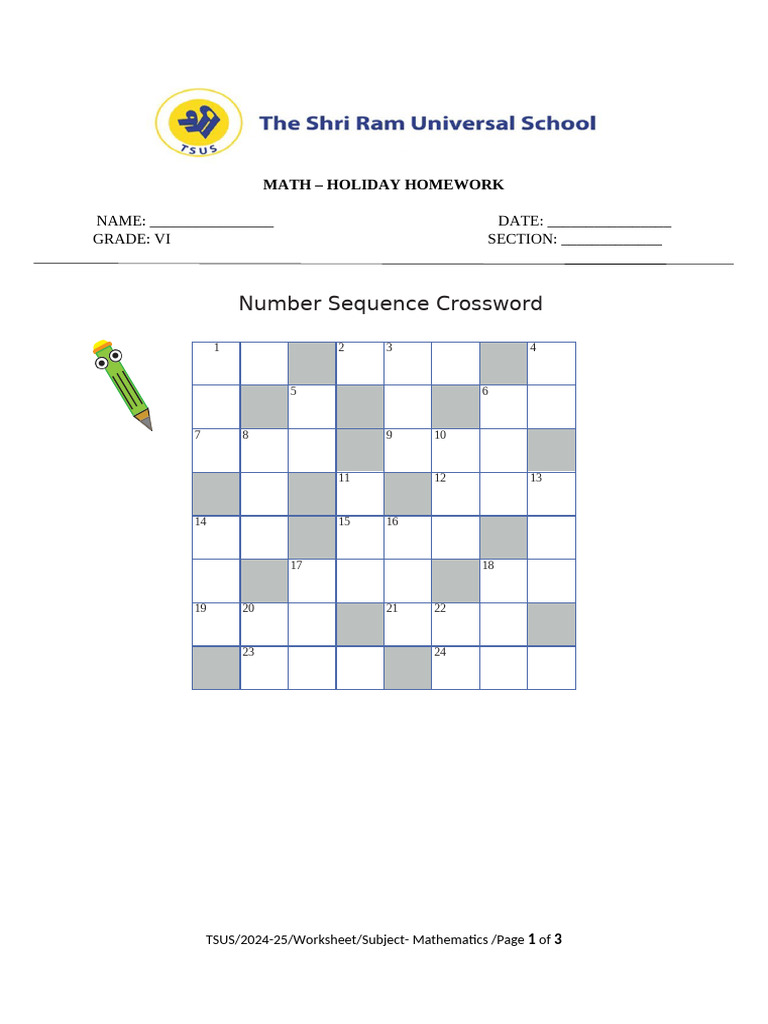 TSUS

The Shri Ram Universal School

MATH – HOLIDAY HOMEWORK

NAME: ________________ DATE: ________________
GRADE: VI SECTION: _____________

Number Sequence Crossword

| 1 | | | 2 | 3 | | | 4 |
|---|---|---|---|---|---|---|---|
| | | 5 | | | | 6 | |
| 7 | 8 | | | 9 | 10 | | |
| | | | 11 | | 12 | | 13 |
| 14 | | | 15 | 16 | | | |
| | | 17 | | | | 18 | |
| 19 | 20 | | | 21 | 22 | | |
| | 23 | | | | 24 | | |

TSUS/2024-25/Worksheet/Subject- Mathematics /Page 1 of 3